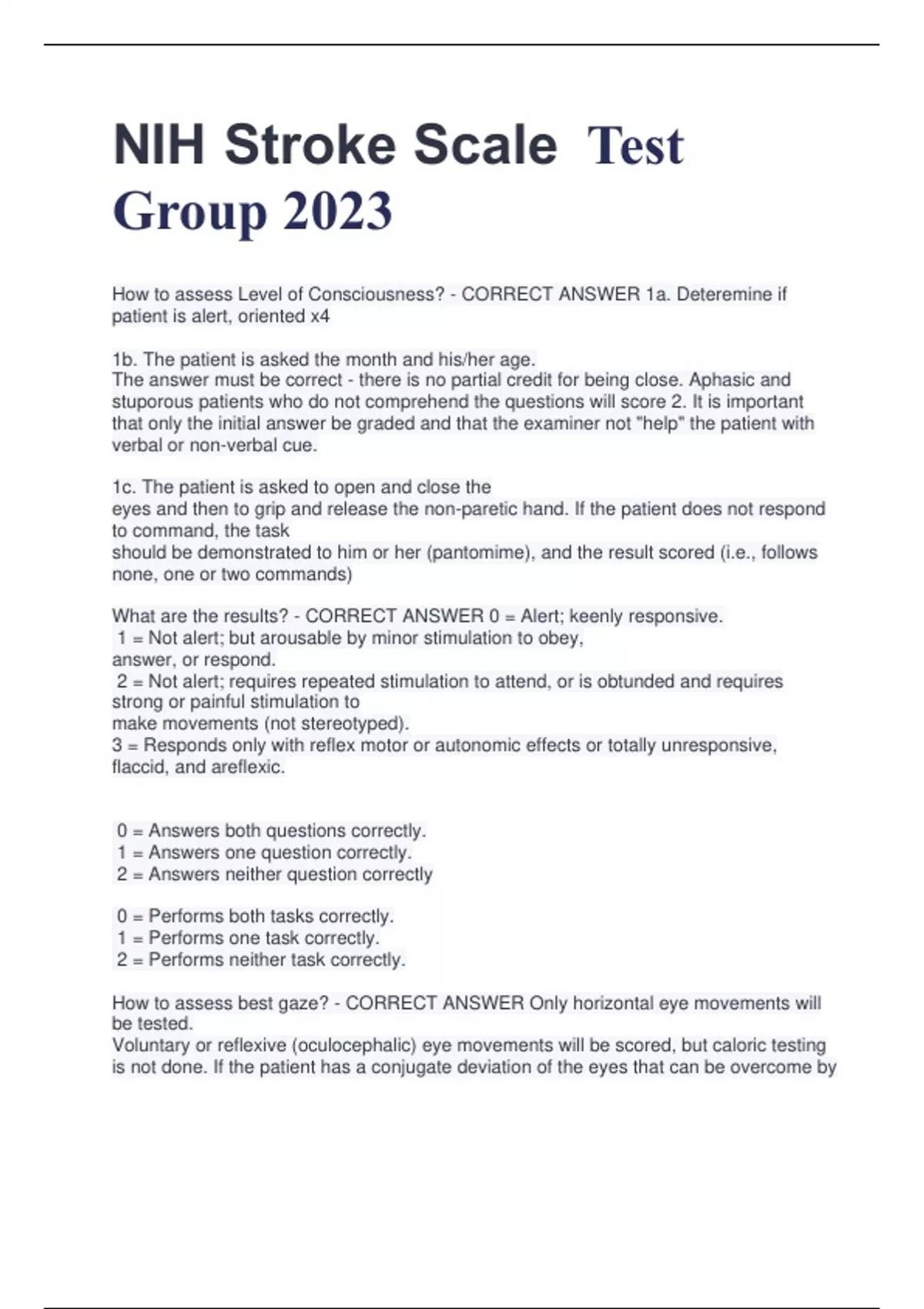 NIH Stroke Scale Test Group 2023

How to assess Level of Consciousness? - CORRECT ANSWER 1a. Deteremine if patient is alert, oriented x4

1b. The patient is asked the month and his/her age.
The answer must be correct - there is no partial credit for being close. Aphasic and stuporous patients who do not comprehend the questions will score 2. It is important that only the initial answer be graded and that the examiner not "help" the patient with verbal or non-verbal cue.

1c. The patient is asked to open and close the
eyes and then to grip and release the non-paretic hand. If the patient does not respond to command, the task
should be demonstrated to him or her (pantomime), and the result scored (i.e., follows none, one or two commands)

What are the results? - CORRECT ANSWER 0 = Alert; keenly responsive.
1 = Not alert; but arousable by minor stimulation to obey,
answer, or respond.
2 = Not alert; requires repeated stimulation to attend, or is obtunded and requires strong or painful stimulation to
make movements (not stereotyped).
3 = Responds only with reflex motor or autonomic effects or totally unresponsive, flaccid, and areflexic.

0 = Answers both questions correctly.
1 = Answers one question correctly.
2 = Answers neither question correctly

0 = Performs both tasks correctly.
1 = Performs one task correctly.
2 = Performs neither task correctly.

How to assess best gaze? - CORRECT ANSWER Only horizontal eye movements will be tested.
Voluntary or reflexive (oculocephalic) eye movements will be scored, but caloric testing is not done. If the patient has a conjugate deviation of the eyes that can be overcome by